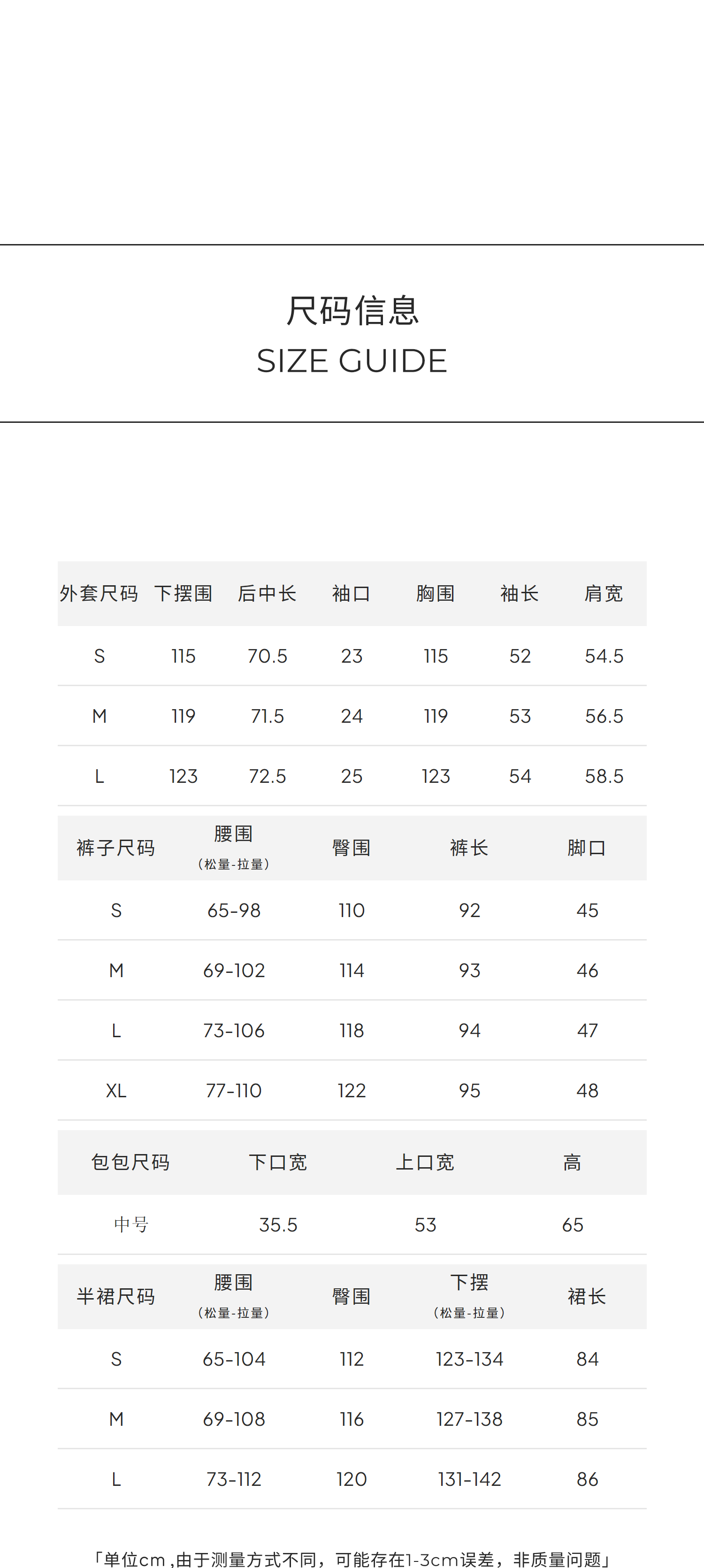 尺码信息
SIZE GUIDE

| 外套尺码 | 下摆围 | 后中长 | 袖口 | 胸围 | 袖长 | 肩宽 |
|---|---|---|---|---|---|---|
| S | 115 | 70.5 | 23 | 115 | 52 | 54.5 |
| M | 119 | 71.5 | 24 | 119 | 53 | 56.5 |
| L | 123 | 72.5 | 25 | 123 | 54 | 58.5 |

| 裤子尺码 | 腰围（松量-拉量） | 臀围 | 裤长 | 脚口 |
|---|---|---|---|---|
| S | 65-98 | 110 | 92 | 45 |
| M | 69-102 | 114 | 93 | 46 |
| L | 73-106 | 118 | 94 | 47 |
| XL | 77-110 | 122 | 95 | 48 |

| 包包尺码 | 下口宽 | 上口宽 | 高 |
|---|---|---|---|
| 中号 | 35.5 | 53 | 65 |

| 半裙尺码 | 腰围（松量-拉量） | 臀围 | 下摆（松量-拉量） | 裙长 |
|---|---|---|---|---|
| S | 65-104 | 112 | 123-134 | 84 |
| M | 69-108 | 116 | 127-138 | 85 |
| L | 73-112 | 120 | 131-142 | 86 |

「单位cm ,由于测量方式不同，可能存在1-3cm误差，非质量问题」